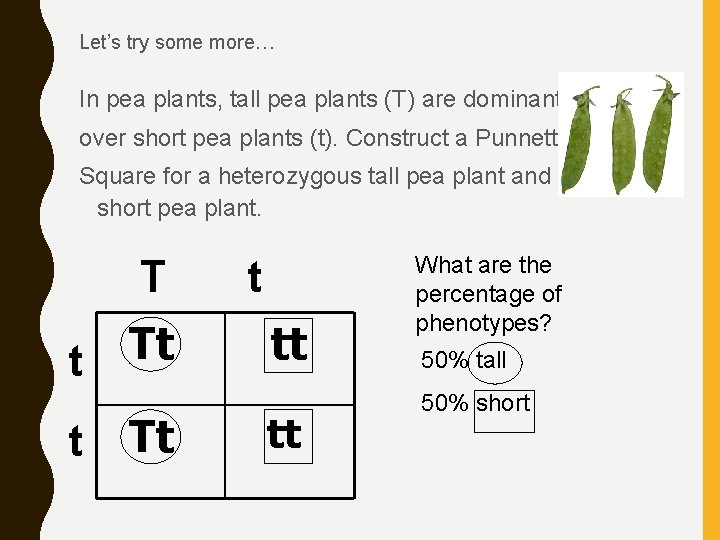 Let's try some more…

In pea plants, tall pea plants (T) are dominant over short pea plants (t). Construct a Punnett Square for a heterozygous tall pea plant and short pea plant.

|  | T | t |
|---|---|---|
| t | Tt | tt |
| t | Tt | tt |

What are the percentage of phenotypes?

50% tall

50% short